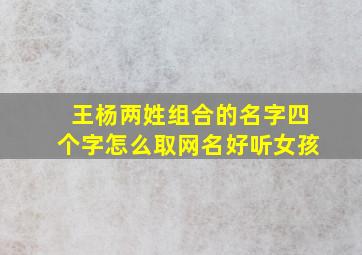 王杨两姓组合的名字四个字怎么取网名好听女孩